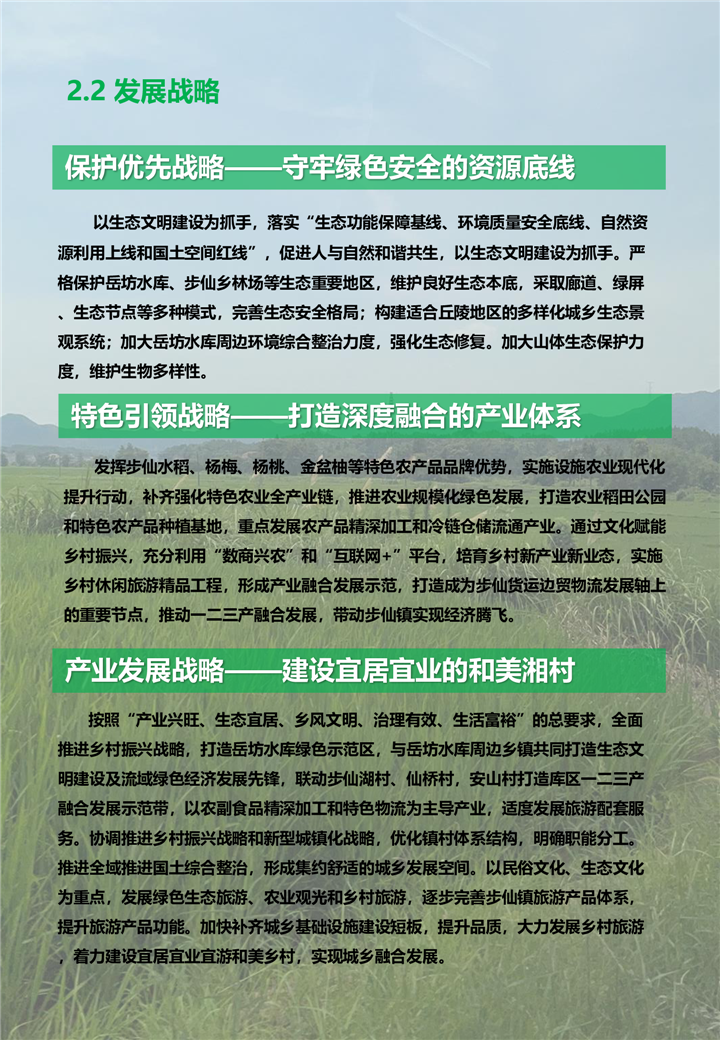 2.2 发展战略

保护优先战略——守牢绿色安全的资源底线

以生态文明建设为抓手，落实“生态功能保障基线、环境质量安全底线、自然资源利用上线和国土空间红线”，促进人与自然和谐共生，以生态文明建设为抓手。严格保护岳坊水库、步仙乡林场等生态重要地区，维护良好生态本底，采取廊道、绿屏、生态节点等多种模式，完善生态安全格局；构建适合丘陵地区的多样化城乡生态景观系统；加大岳坊水库周边环境综合整治力度，强化生态修复。加大山体生态保护力度，维护生物多样性。

特色引领战略——打造深度融合的产业体系

发挥步仙水稻、杨梅、杨桃、金盆柚等特色农产品品牌优势，实施设施农业现代化提升行动，补齐强化特色农业全产业链，推进农业规模化绿色发展，打造农业稻田公园和特色农产品种植基地，重点发展农产品精深加工和冷链仓储流通产业。通过文化赋能乡村振兴，充分利用“数商兴农”和“互联网+”平台，培育乡村新产业新业态，实施乡村休闲旅游精品工程，形成产业融合发展示范，打造成为步仙货运边贸物流发展轴上的重要节点，推动一二三产融合发展，带动步仙镇实现经济腾飞。

产业发展战略——建设宜居宜业的和美湘村

按照“产业兴旺、生态宜居、乡风文明、治理有效、生活富裕”的总要求，全面推进乡村振兴战略，打造岳坊水库绿色示范区，与岳坊水库周边乡镇共同打造生态文明建设及流域绿色经济发展先锋，联动步仙湖村、仙桥村，安山村打造库区一二三产融合发展示范带，以农副食品精深加工和特色物流为主导产业，适度发展旅游配套服务。协调推进乡村振兴战略和新型城镇化战略，优化镇村体系结构，明确职能分工。推进全域推进国土综合整治，形成集约舒适的城乡发展空间。以民俗文化、生态文化为重点，发展绿色生态旅游、农业观光和乡村旅游，逐步完善步仙镇旅游产品体系，提升旅游产品功能。加快补齐城乡基础设施建设短板，提升品质，大力发展乡村旅游，着力建设宜居宜业宜游和美乡村，实现城乡融合发展。